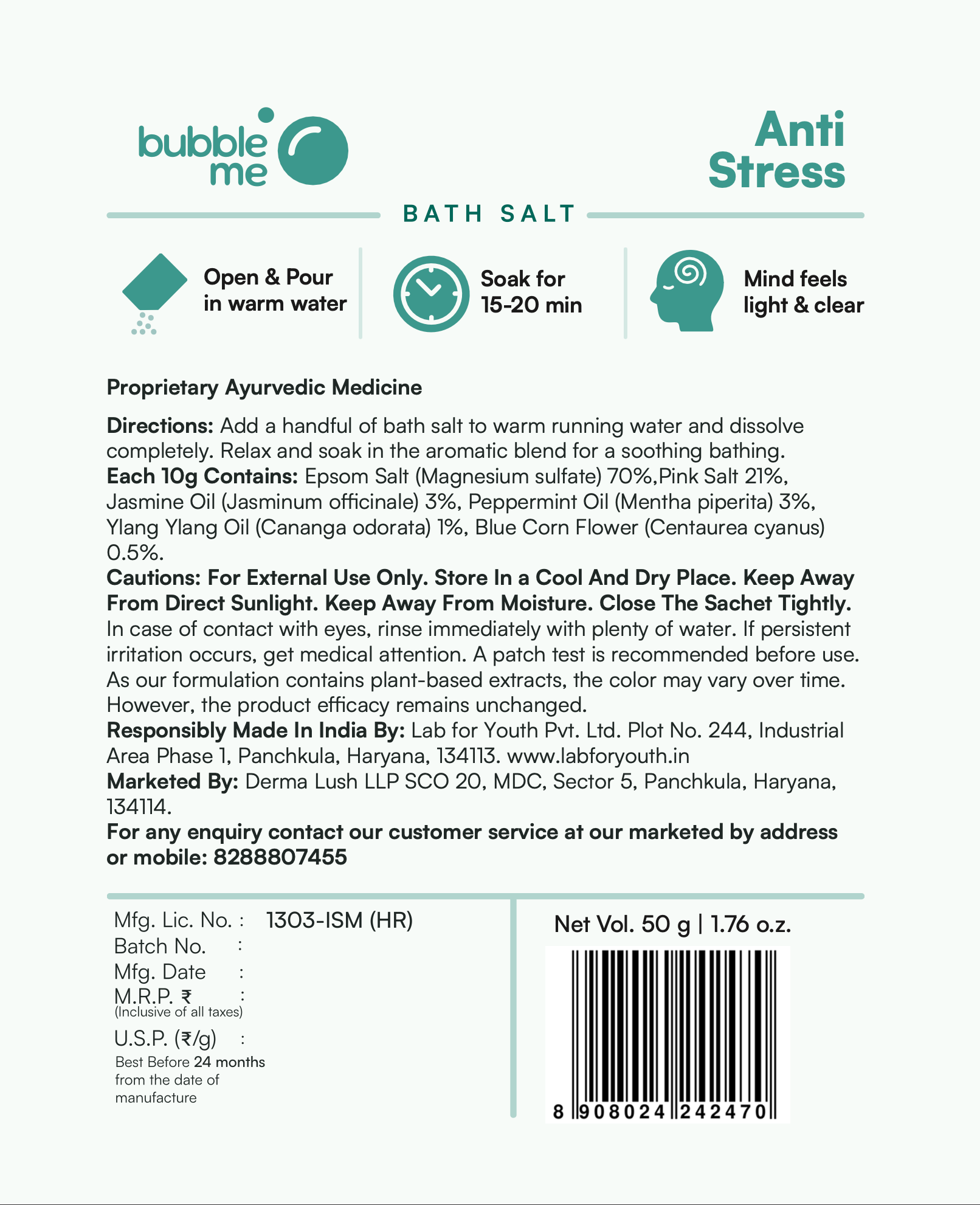 bubble me

Anti Stress

BATH SALT

Open & Pour in warm water

Soak for 15-20 min

Mind feels light & clear

Proprietary Ayurvedic Medicine

Directions: Add a handful of bath salt to warm running water and dissolve completely. Relax and soak in the aromatic blend for a soothing bathing.
Each 10g Contains: Epsom Salt (Magnesium sulfate) 70%,Pink Salt 21%, Jasmine Oil (Jasminum officinale) 3%, Peppermint Oil (Mentha piperita) 3%, Ylang Ylang Oil (Cananga odorata) 1%, Blue Corn Flower (Centaurea cyanus) 0.5%.
Cautions: For External Use Only. Store In a Cool And Dry Place. Keep Away From Direct Sunlight. Keep Away From Moisture. Close The Sachet Tightly. In case of contact with eyes, rinse immediately with plenty of water. If persistent irritation occurs, get medical attention. A patch test is recommended before use. As our formulation contains plant-based extracts, the color may vary over time. However, the product efficacy remains unchanged.
Responsibly Made In India By: Lab for Youth Pvt. Ltd. Plot No. 244, Industrial Area Phase 1, Panchkula, Haryana, 134113. www.labforyouth.in
Marketed By: Derma Lush LLP SCO 20, MDC, Sector 5, Panchkula, Haryana, 134114.
For any enquiry contact our customer service at our marketed by address or mobile: 8288807455

Mfg. Lic. No. : 1303-ISM (HR)
Batch No. :
Mfg. Date :
M.R.P. ₹ :
(Inclusive of all taxes)
U.S.P. (₹/g) :
Best Before 24 months from the date of manufacture

Net Vol. 50 g | 1.76 o.z.

8 908024 242470